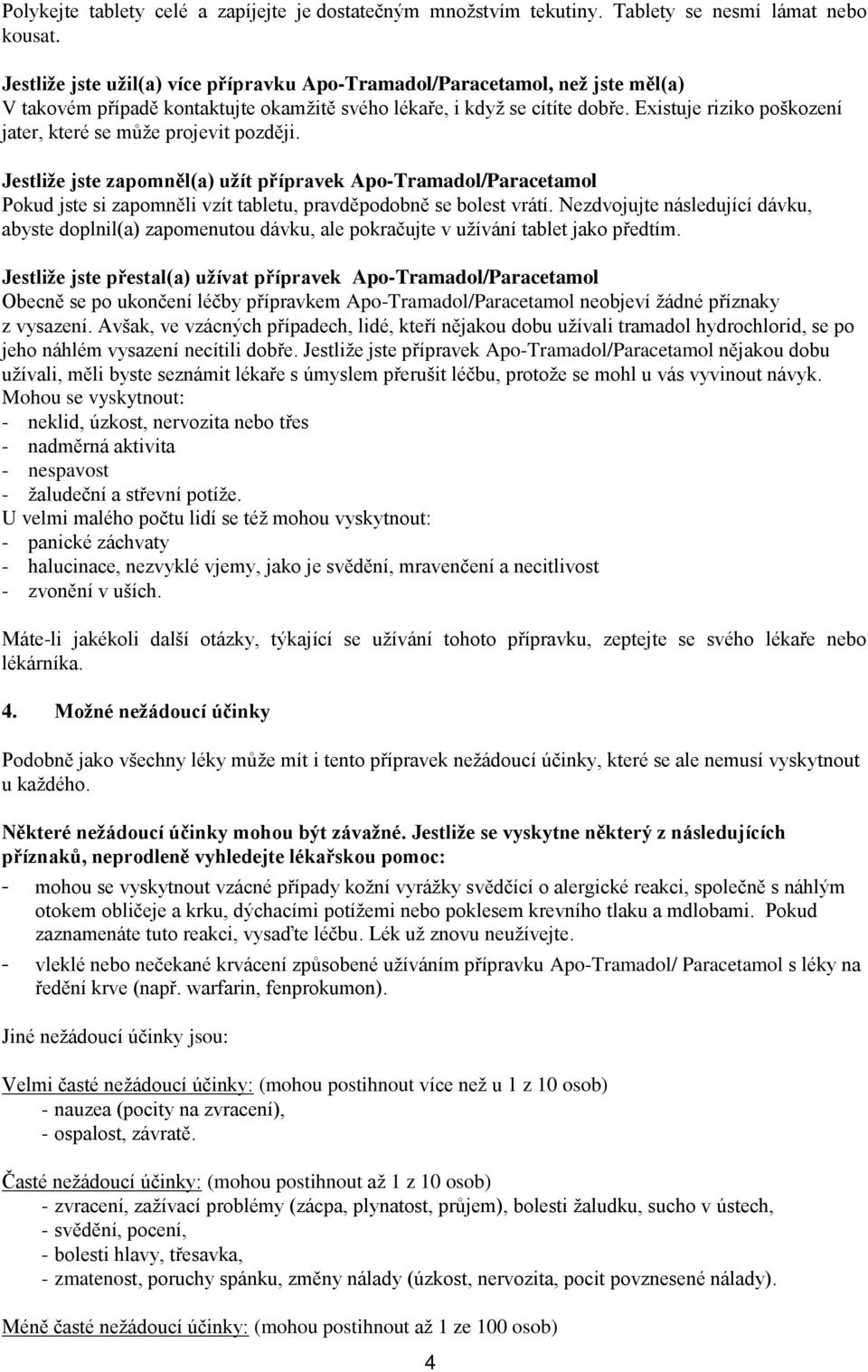 Polykejte tablety celé a zapíjejte je dostatečným množstvím tekutiny. Tablety se nesmí lámat nebo kousat.

Jestliže jste užil(a) více přípravku Apo-Tramadol/Paracetamol, než jste měl(a)
V takovém případě kontaktujte okamžitě svého lékaře, i když se cítíte dobře. Existuje riziko poškození jater, které se může projevit později.

Jestliže jste zapomněl(a) užít přípravek Apo-Tramadol/Paracetamol
Pokud jste si zapomněli vzít tabletu, pravděpodobně se bolest vrátí. Nezdvojujte následující dávku, abyste doplnil(a) zapomenutou dávku, ale pokračujte v užívání tablet jako předtím.

Jestliže jste přestal(a) užívat přípravek Apo-Tramadol/Paracetamol
Obecně se po ukončení léčby přípravkem Apo-Tramadol/Paracetamol neobjeví žádné příznaky z vysazení. Avšak, ve vzácných případech, lidé, kteří nějakou dobu užívali tramadol hydrochlorid, se po jeho náhlém vysazení necítili dobře. Jestliže jste přípravek Apo-Tramadol/Paracetamol nějakou dobu užívali, měli byste seznámit lékaře s úmyslem přerušit léčbu, protože se mohl u vás vyvinout návyk.
Mohou se vyskytnout:
- neklid, úzkost, nervozita nebo třes
- nadměrná aktivita
- nespavost
- žaludeční a střevní potíže.
U velmi malého počtu lidí se též mohou vyskytnout:
- panické záchvaty
- halucinace, nezvyklé vjemy, jako je svědění, mravenčení a necitlivost
- zvonění v uších.

Máte-li jakékoli další otázky, týkající se užívání tohoto přípravku, zeptejte se svého lékaře nebo lékárníka.

4. Možné nežádoucí účinky

Podobně jako všechny léky může mít i tento přípravek nežádoucí účinky, které se ale nemusí vyskytnout u každého.

Některé nežádoucí účinky mohou být závažné. Jestliže se vyskytne některý z následujících příznaků, neprodleně vyhledejte lékařskou pomoc:
- mohou se vyskytnout vzácné případy kožní vyrážky svědčící o alergické reakci, společně s náhlým otokem obličeje a krku, dýchacími potížemi nebo poklesem krevního tlaku a mdlobami. Pokud zaznamenáte tuto reakci, vysaďte léčbu. Lék už znovu neužívejte.
- vleklé nebo nečekané krvácení způsobené užíváním přípravku Apo-Tramadol/ Paracetamol s léky na ředění krve (např. warfarin, fenprokumon).

Jiné nežádoucí účinky jsou:

Velmi časté nežádoucí účinky: (mohou postihnout více než u 1 z 10 osob)
- nauzea (pocity na zvracení),
- ospalost, závratě.

Časté nežádoucí účinky: (mohou postihnout až 1 z 10 osob)
- zvracení, zažívací problémy (zácpa, plynatost, průjem), bolesti žaludku, sucho v ústech,
- svědění, pocení,
- bolesti hlavy, třesavka,
- zmatenost, poruchy spánku, změny nálady (úzkost, nervozita, pocit povznesené nálady).

Méně časté nežádoucí účinky: (mohou postihnout až 1 ze 100 osob)

4